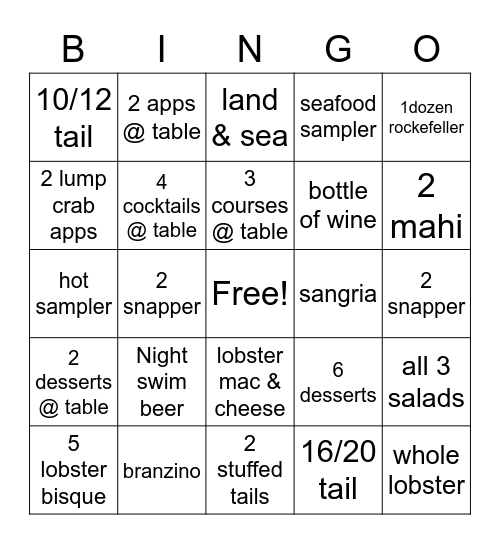 | B | I | N | G | O |
|---|---|---|---|---|
| 10/12 tail | 2 apps @ table | land & sea | seafood sampler | 1dozen rockefeller |
| 2 lump crab apps | 4 cocktails @ table | 3 courses @ table | bottle of wine | 2 mahi |
| hot sampler | 2 snapper | Free! | sangria | 2 snapper |
| 2 desserts @ table | Night swim beer | lobster mac & cheese | 6 desserts | all 3 salads |
| 5 lobster bisque | branzino | 2 stuffed tails | 16/20 tail | whole lobster |